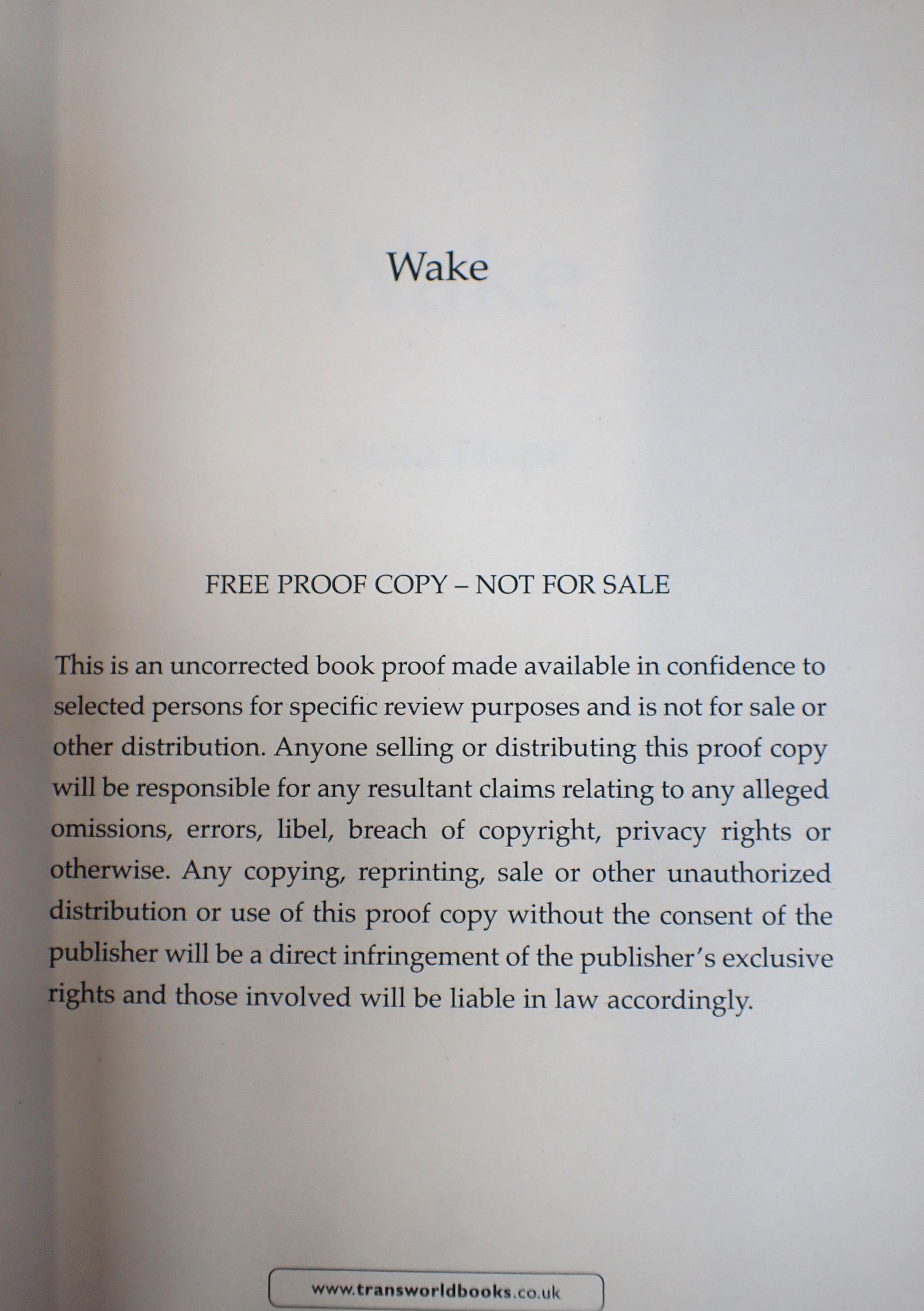 Wake

FREE PROOF COPY – NOT FOR SALE

This is an uncorrected book proof made available in confidence to selected persons for specific review purposes and is not for sale or other distribution. Anyone selling or distributing this proof copy will be responsible for any resultant claims relating to any alleged omissions, errors, libel, breach of copyright, privacy rights or otherwise. Any copying, reprinting, sale or other unauthorized distribution or use of this proof copy without the consent of the publisher will be a direct infringement of the publisher's exclusive rights and those involved will be liable in law accordingly.

www.transworldbooks.co.uk